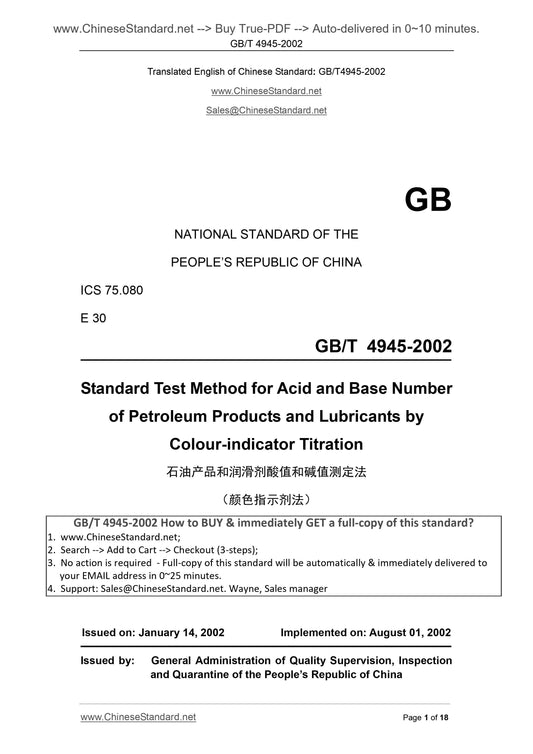 www.ChineseStandard.net --> Buy True-PDF --> Auto-delivered in 0~10 minutes.
GB/T 4945-2002

Translated English of Chinese Standard: GB/T4945-2002
www.ChineseStandard.net
Sales@ChineseStandard.net

GB

NATIONAL STANDARD OF THE
PEOPLE'S REPUBLIC OF CHINA

ICS 75.080
E 30

GB/T 4945-2002

Standard Test Method for Acid and Base Number of Petroleum Products and Lubricants by Colour-indicator Titration

石油产品和润滑剂酸值和碱值测定法
（颜色指示剂法）

GB/T 4945-2002 How to BUY & immediately GET a full-copy of this standard?
1. www.ChineseStandard.net;
2. Search --> Add to Cart --> Checkout (3-steps);
3. No action is required - Full-copy of this standard will be automatically & immediately delivered to your EMAIL address in 0~25 minutes.
4. Support: Sales@ChineseStandard.net. Wayne, Sales manager

Issued on: January 14, 2002 Implemented on: August 01, 2002

Issued by: General Administration of Quality Supervision, Inspection and Quarantine of the People's Republic of China

www.ChineseStandard.net Page 1 of 18